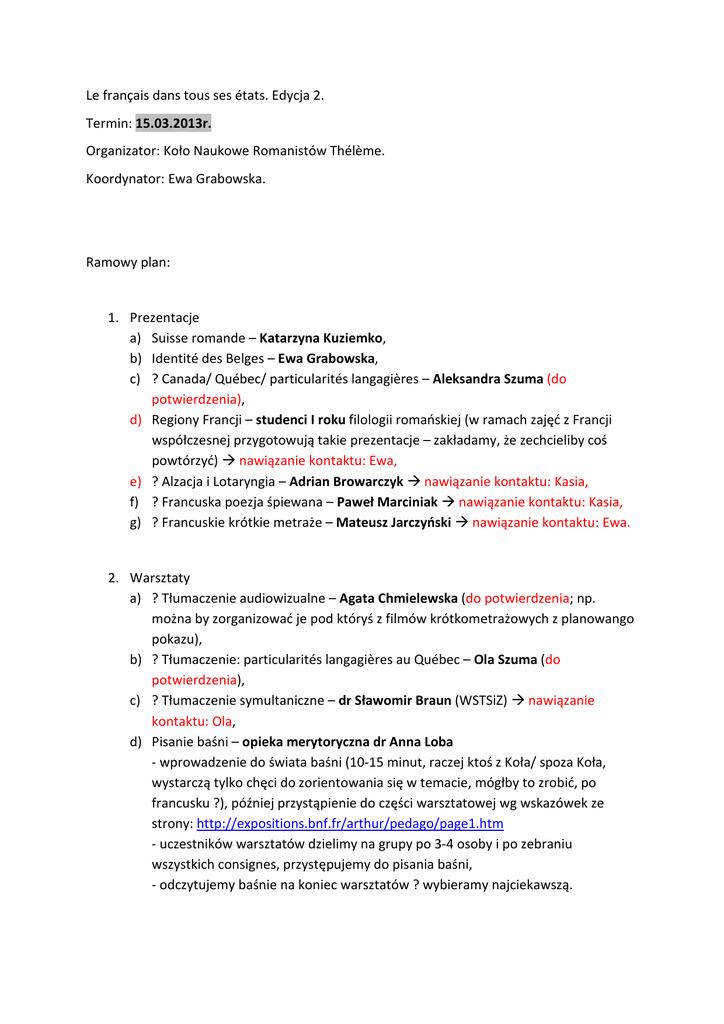 Le français dans tous ses états. Edycja 2.

Termin: 15.03.2013r.

Organizator: Koło Naukowe Romanistów Thélème.

Koordynator: Ewa Grabowska.

Ramowy plan:

1. Prezentacje
a) Suisse romande – Katarzyna Kuziemko,
b) Identité des Belges – Ewa Grabowska,
c) ? Canada/ Québec/ particularités langagières – Aleksandra Szuma (do potwierdzenia),
d) Regiony Francji – studenci I roku filologii romańskiej (w ramach zajęć z Francji współczesnej przygotowują takie prezentacje – zakładamy, że zechcieliby coś powtórzyć) → nawiązanie kontaktu: Ewa,
e) ? Alzacja i Lotaryngia – Adrian Browarczyk → nawiązanie kontaktu: Kasia,
f) ? Francuska poezja śpiewana – Paweł Marciniak → nawiązanie kontaktu: Kasia,
g) ? Francuskie krótkie metraże – Mateusz Jarczyński → nawiązanie kontaktu: Ewa.

2. Warsztaty
a) ? Tłumaczenie audiowizualne – Agata Chmielewska (do potwierdzenia; np. można by zorganizować je pod któryś z filmów krótkometrażowych z planowango pokazu),
b) ? Tłumaczenie: particularités langagières au Québec – Ola Szuma (do potwierdzenia),
c) ? Tłumaczenie symultaniczne – dr Sławomir Braun (WSTSiZ) → nawiązanie kontaktu: Ola,
d) Pisanie baśni – opieka merytoryczna dr Anna Loba
- wprowadzenie do świata baśni (10-15 minut, raczej ktoś z Koła/ spoza Koła, wystarczą tylko chęci do zorientowania się w temacie, mógłby to zrobić, po francusku ?), później przystąpienie do części warsztatowej wg wskazówek ze strony: http://expositions.bnf.fr/arthur/pedago/page1.htm
- uczestników warsztatów dzielimy na grupy po 3-4 osoby i po zebraniu wszystkich consignes, przystępujemy do pisania baśni,
- odczytujemy baśnie na koniec warsztatów ? wybieramy najciekawszą.